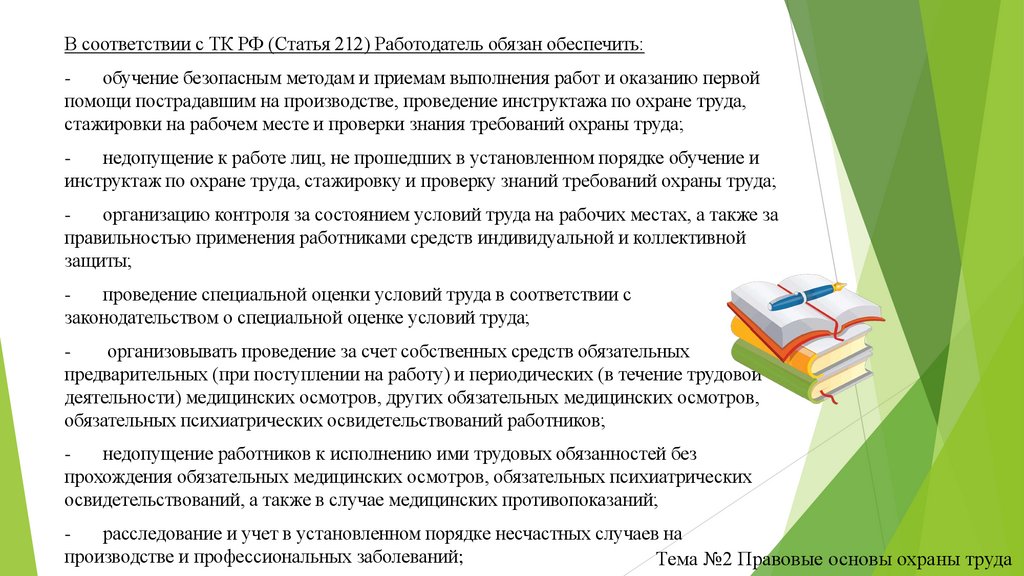 В соответствии с ТК РФ (Статья 212) Работодатель обязан обеспечить:

- обучение безопасным методам и приемам выполнения работ и оказанию первой помощи пострадавшим на производстве, проведение инструктажа по охране труда, стажировки на рабочем месте и проверки знания требований охраны труда;

- недопущение к работе лиц, не прошедших в установленном порядке обучение и инструктаж по охране труда, стажировку и проверку знаний требований охраны труда;

- организацию контроля за состоянием условий труда на рабочих местах, а также за правильностью применения работниками средств индивидуальной и коллективной защиты;

- проведение специальной оценки условий труда в соответствии с законодательством о специальной оценке условий труда;

- организовывать проведение за счет собственных средств обязательных предварительных (при поступлении на работу) и периодических (в течение трудовой деятельности) медицинских осмотров, других обязательных медицинских осмотров, обязательных психиатрических освидетельствований работников;

- недопущение работников к исполнению ими трудовых обязанностей без прохождения обязательных медицинских осмотров, обязательных психиатрических освидетельствований, а также в случае медицинских противопоказаний;

- расследование и учет в установленном порядке несчастных случаев на производстве и профессиональных заболеваний;

Тема №2 Правовые основы охраны труда